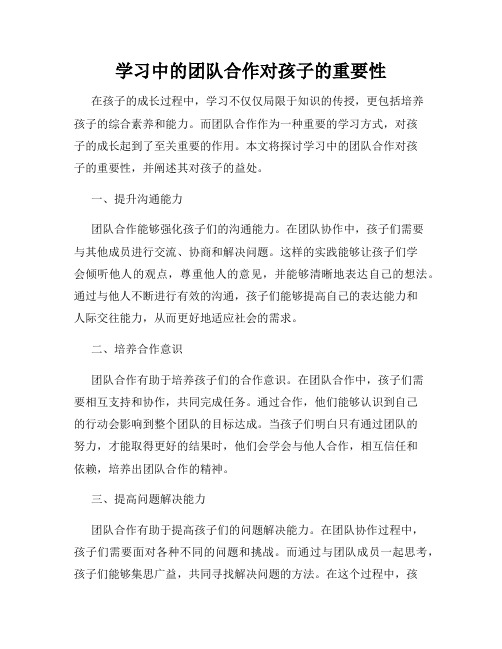 学习中的团队合作对孩子的重要性

在孩子的成长过程中，学习不仅仅局限于知识的传授，更包括培养孩子的综合素养和能力。而团队合作作为一种重要的学习方式，对孩子的成长起到了至关重要的作用。本文将探讨学习中的团队合作对孩子的重要性，并阐述其对孩子的益处。

一、提升沟通能力

团队合作能够强化孩子们的沟通能力。在团队协作中，孩子们需要与其他成员进行交流、协商和解决问题。这样的实践能够让孩子们学会倾听他人的观点，尊重他人的意见，并能够清晰地表达自己的想法。通过与他人不断进行有效的沟通，孩子们能够提高自己的表达能力和人际交往能力，从而更好地适应社会的需求。

二、培养合作意识

团队合作有助于培养孩子们的合作意识。在团队合作中，孩子们需要相互支持和协作，共同完成任务。通过合作，他们能够认识到自己的行动会影响到整个团队的目标达成。当孩子们明白只有通过团队的努力，才能取得更好的结果时，他们会学会与他人合作，相互信任和依赖，培养出团队合作的精神。

三、提高问题解决能力

团队合作有助于提高孩子们的问题解决能力。在团队协作过程中，孩子们需要面对各种不同的问题和挑战。而通过与团队成员一起思考，孩子们能够集思广益，共同寻找解决问题的方法。在这个过程中，孩